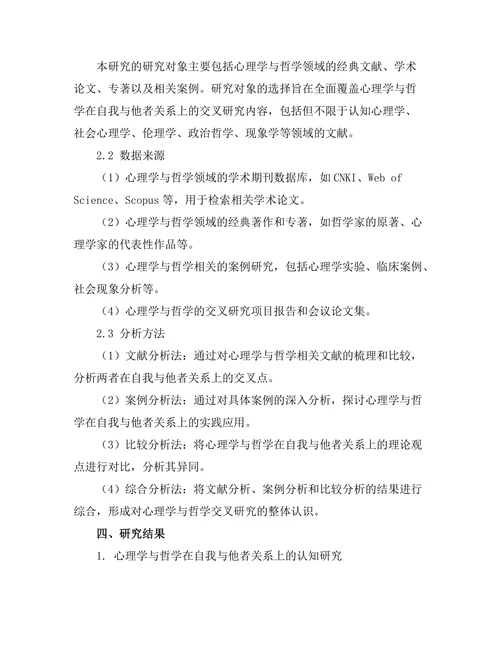 本研究的研究对象主要包括心理学与哲学领域的经典文献、学术论文、专著以及相关案例。研究对象的选择旨在全面覆盖心理学与哲学在自我与他者关系上的交叉研究内容，包括但不限于认知心理学、社会心理学、伦理学、政治哲学、现象学等领域的文献。

2.2 数据来源

（1）心理学与哲学领域的学术期刊数据库，如CNKI、Web of Science、Scopus等，用于检索相关学术论文。

（2）心理学与哲学领域的经典著作和专著，如哲学家的原著、心理学家的代表性作品等。

（3）心理学与哲学相关的案例研究，包括心理学实验、临床案例、社会现象分析等。

（4）心理学与哲学的交叉研究项目报告和会议论文集。

2.3 分析方法

（1）文献分析法：通过对心理学与哲学相关文献的梳理和比较，分析两者在自我与他者关系上的交叉点。

（2）案例分析法：通过对具体案例的深入分析，探讨心理学与哲学在自我与他者关系上的实践应用。

（3）比较分析法：将心理学与哲学在自我与他者关系上的理论观点进行对比，分析其异同。

（4）综合分析法：将文献分析、案例分析和比较分析的结果进行综合，形成对心理学与哲学交叉研究的整体认识。

四、研究结果

1. 心理学与哲学在自我与他者关系上的认知研究